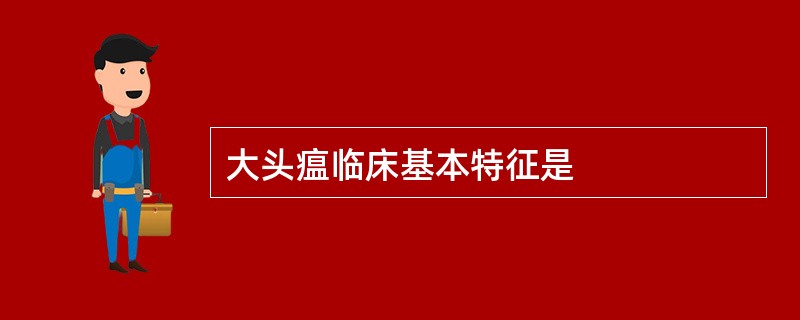 大头瘟临床基本特征是